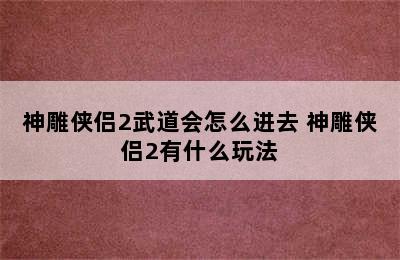 神雕侠侣2武道会怎么进去 神雕侠侣2有什么玩法